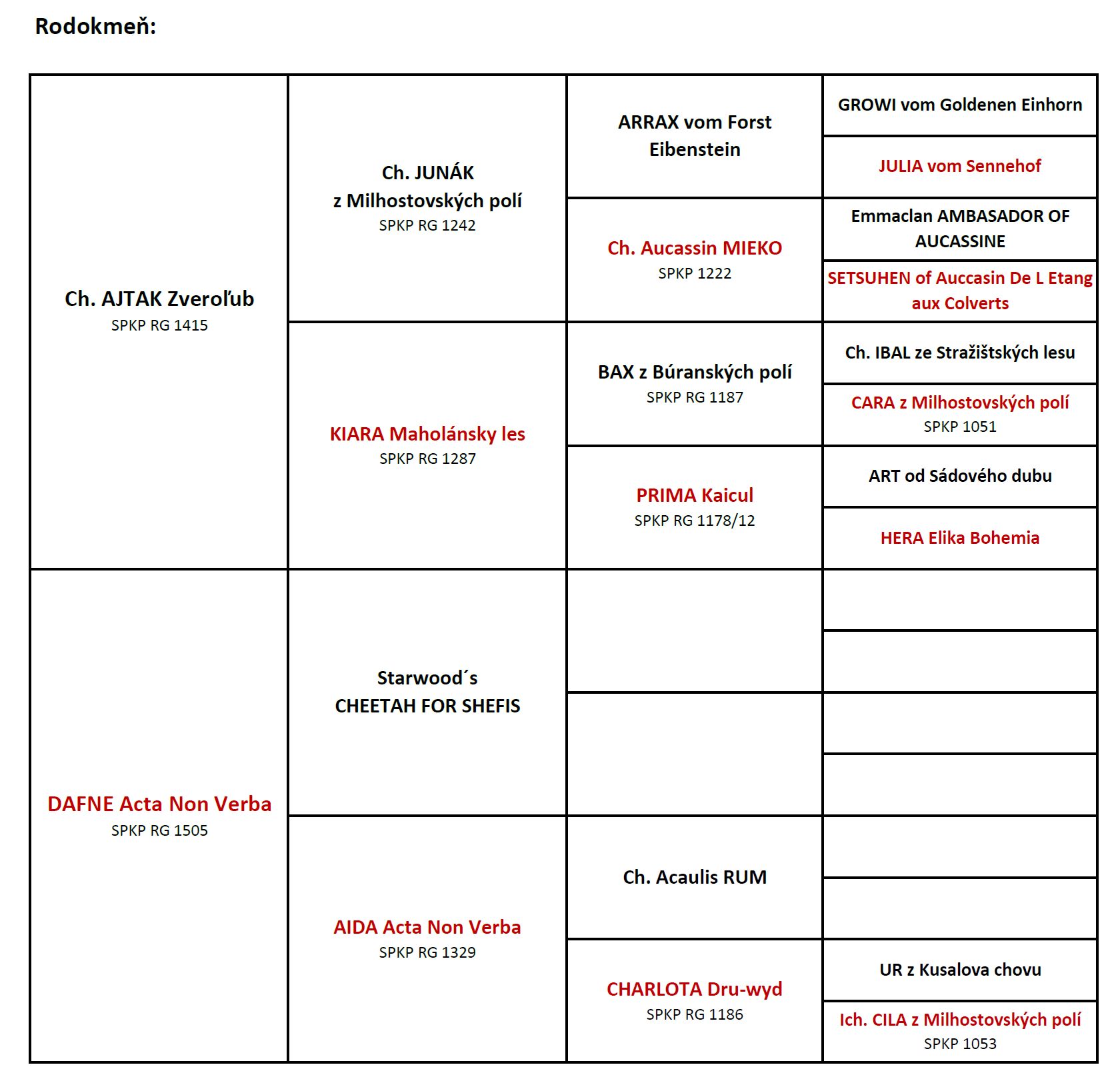 Rodokmeň:

| | | | |
|---|---|---|---|
| Ch. AJTAK Zveroľub SPKP RG 1415 | Ch. JUNÁK z Milhostovských polí SPKP RG 1242 | ARRAX vom Forst Eibenstein | GROWI vom Goldenen Einhorn |
| | | | JULIA vom Sennehof |
| | | Ch. Aucassin MIEKO SPKP 1222 | Emmaclan AMBASADOR OF AUCASSINE |
| | | | SETSUHEN of Auccasin De L Etang aux Colverts |
| | KIARA Maholánsky les SPKP RG 1287 | BAX z Búranských polí SPKP RG 1187 | Ch. IBAL ze Stražištských lesu |
| | | | CARA z Milhostovských polí SPKP 1051 |
| | | PRIMA Kaicul SPKP RG 1178/12 | ART od Sádového dubu |
| | | | HERA Elika Bohemia |
| DAFNE Acta Non Verba SPKP RG 1505 | Starwood´s CHEETAH FOR SHEFIS | | |
| | | | |
| | | | |
| | | | |
| | AIDA Acta Non Verba SPKP RG 1329 | Ch. Acaulis RUM | |
| | | | |
| | | CHARLOTA Dru-wyd SPKP RG 1186 | UR z Kusalova chovu |
| | | | Ich. CILA z Milhostovských polí SPKP 1053 |